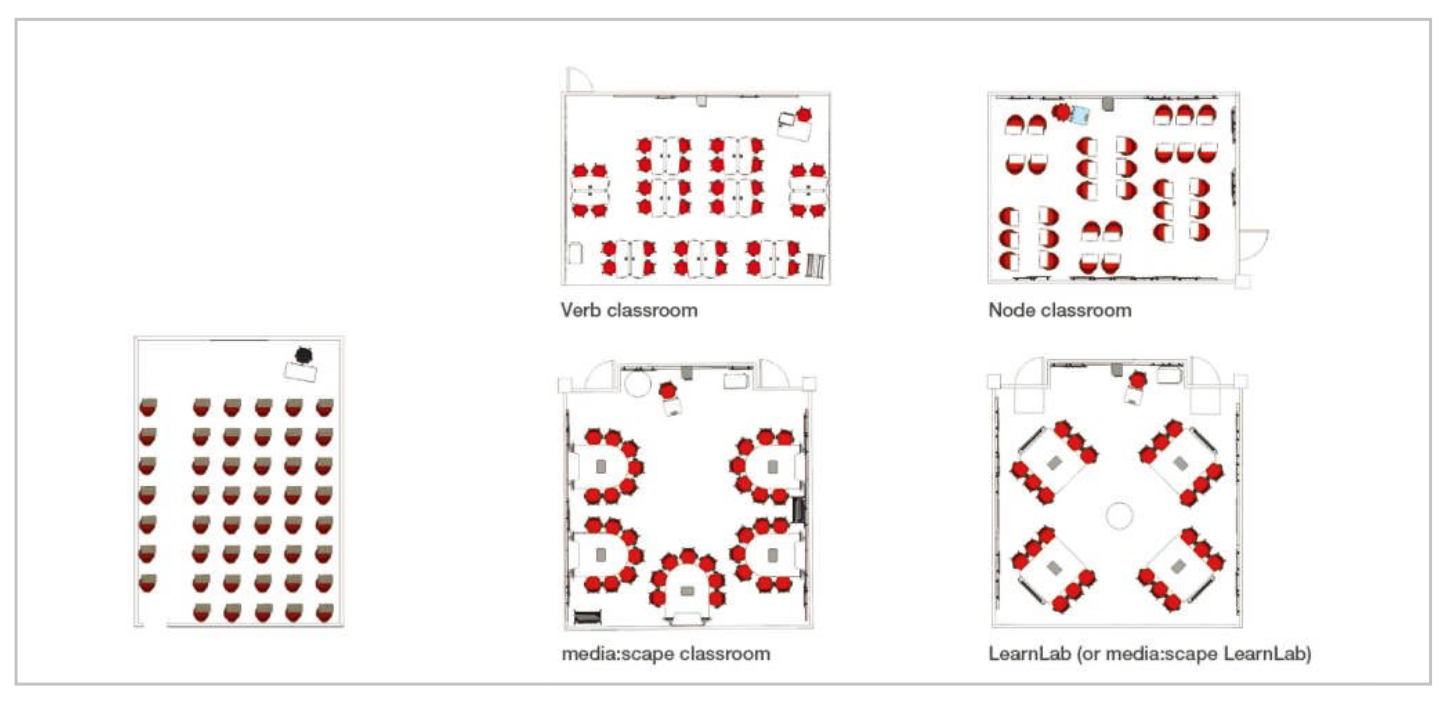 Verb classroom

Node classroom

media:scape classroom

LearnLab (or media:scape LearnLab)